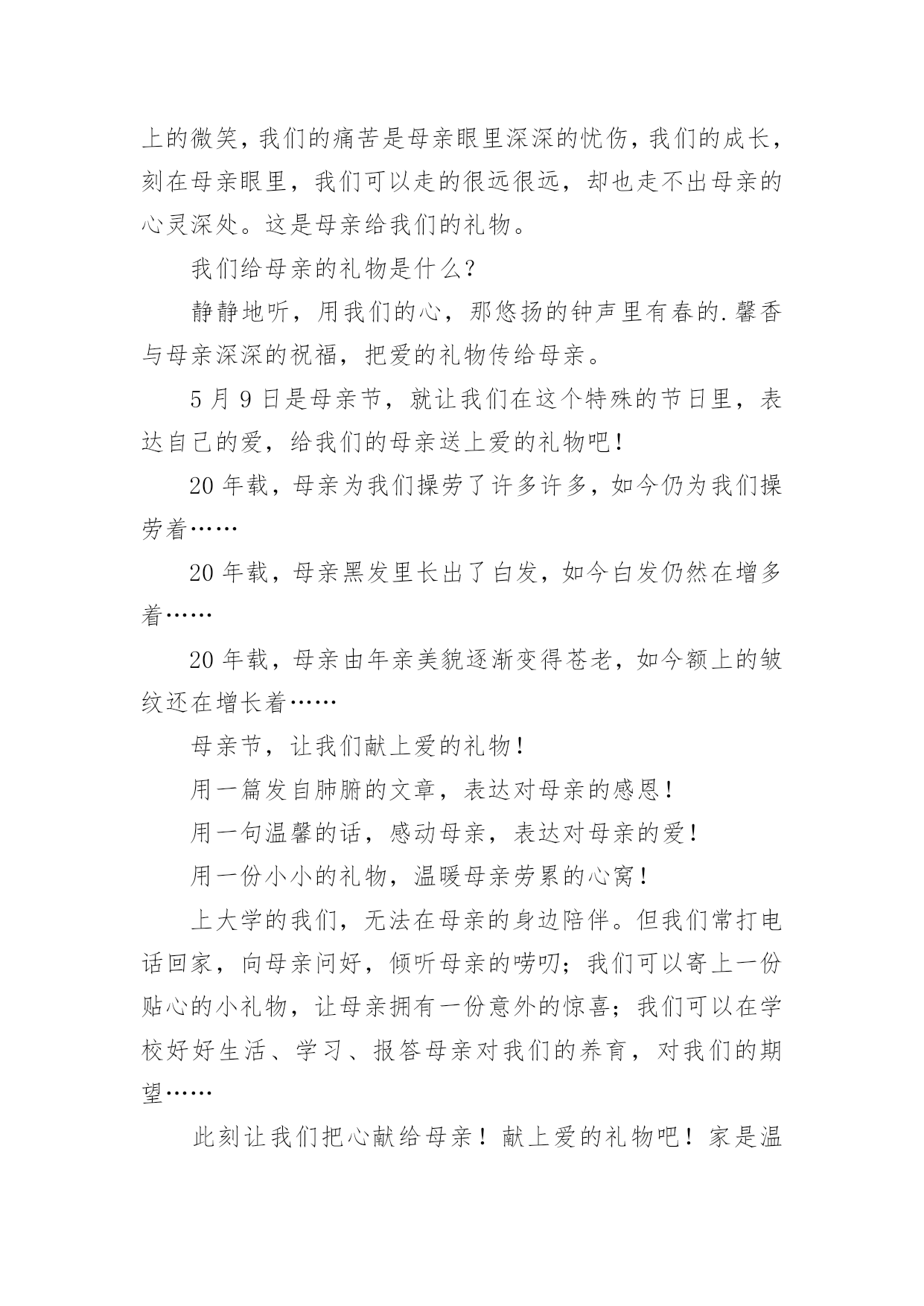 上的微笑，我们的痛苦是母亲眼里深深的忧伤，我们的成长，刻在母亲眼里，我们可以走的很远很远，却也走不出母亲的心灵深处。这是母亲给我们的礼物。

我们给母亲的礼物是什么？

静静地听，用我们的心，那悠扬的钟声里有春的.馨香与母亲深深的祝福，把爱的礼物传给母亲。

5 月 9 日是母亲节，就让我们在这个特殊的节日里，表达自己的爱，给我们的母亲送上爱的礼物吧！

20 年载，母亲为我们操劳了许多许多，如今仍为我们操劳着……

20 年载，母亲黑发里长出了白发，如今白发仍然在增多着……

20 年载，母亲由年亲美貌逐渐变得苍老，如今额上的皱纹还在增长着……

母亲节，让我们献上爱的礼物！

用一篇发自肺腑的文章，表达对母亲的感恩！

用一句温馨的话，感动母亲，表达对母亲的爱！

用一份小小的礼物，温暖母亲劳累的心窝！

上大学的我们，无法在母亲的身边陪伴。但我们常打电话回家，向母亲问好，倾听母亲的唠叨；我们可以寄上一份贴心的小礼物，让母亲拥有一份意外的惊喜；我们可以在学校好好生活、学习、报答母亲对我们的养育，对我们的期望……

此刻让我们把心献给母亲！献上爱的礼物吧！家是温